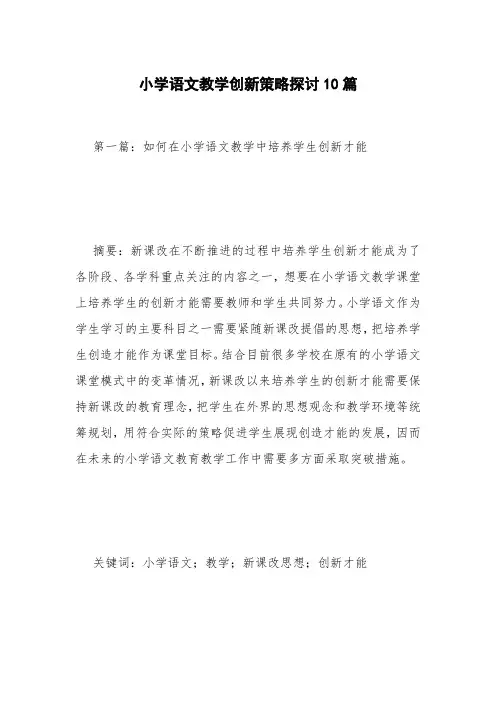 小学语文教学创新策略探讨10篇

第一篇：如何在小学语文教学中培养学生创新才能

摘要：新课改在不断推进的过程中培养学生创新才能成为了各阶段、各学科重点关注的内容之一，想要在小学语文教学课堂上培养学生的创新才能需要教师和学生共同努力。小学语文作为学生学习的主要科目之一需要紧随新课改提倡的思想，把培养学生创造才能作为课堂目标。结合目前很多学校在原有的小学语文课堂模式中的变革情况，新课改以来培养学生的创新才能需要保持新课改的教育理念，把学生在外界的思想观念和教学环境等统筹规划，用符合实际的策略促进学生展现创造才能的发展，因而在未来的小学语文教育教学工作中需要多方面采取突破措施。

关键词：小学语文；教学；新课改思想；创新才能